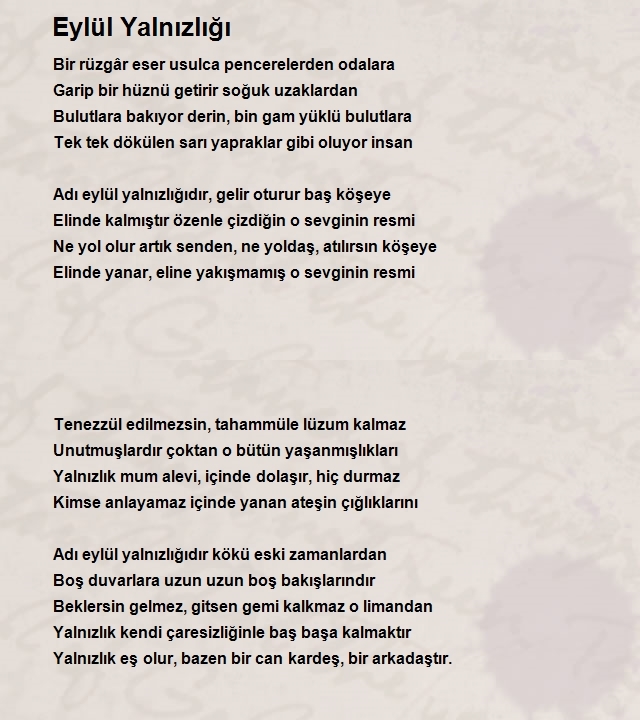 Eylül Yalnızlığı

Bir rüzgâr eser usulca pencerelerden odalara
Garip bir hüznü getirir soğuk uzaklardan
Bulutlara bakıyor derin, bin gam yüklü bulutlara
Tek tek dökülen sarı yapraklar gibi oluyor insan

Adı eylül yalnızlığıdır, gelir oturur baş köşeye
Elinde kalmıştır özenle çizdiğin o sevginin resmi
Ne yol olur artık senden, ne yoldaş, atılırsın köşeye
Elinde yanar, eline yakışmamış o sevginin resmi

Tenezzül edilmezsin, tahammüle lüzum kalmaz
Unutmuşlardır çoktan o bütün yaşanmışlıkları
Yalnızlık mum alevi, içinde dolaşır, hiç durmaz
Kimse anlayamaz içinde yanan ateşin çığlıklarını

Adı eylül yalnızlığıdır kökü eski zamanlardan
Boş duvarlara uzun uzun boş bakışlarındır
Beklersin gelmez, gitsen gemi kalkmaz o limandan
Yalnızlık kendi çaresizliğinle baş başa kalmaktır
Yalnızlık eş olur, bazen bir can kardeş, bir arkadaştır.